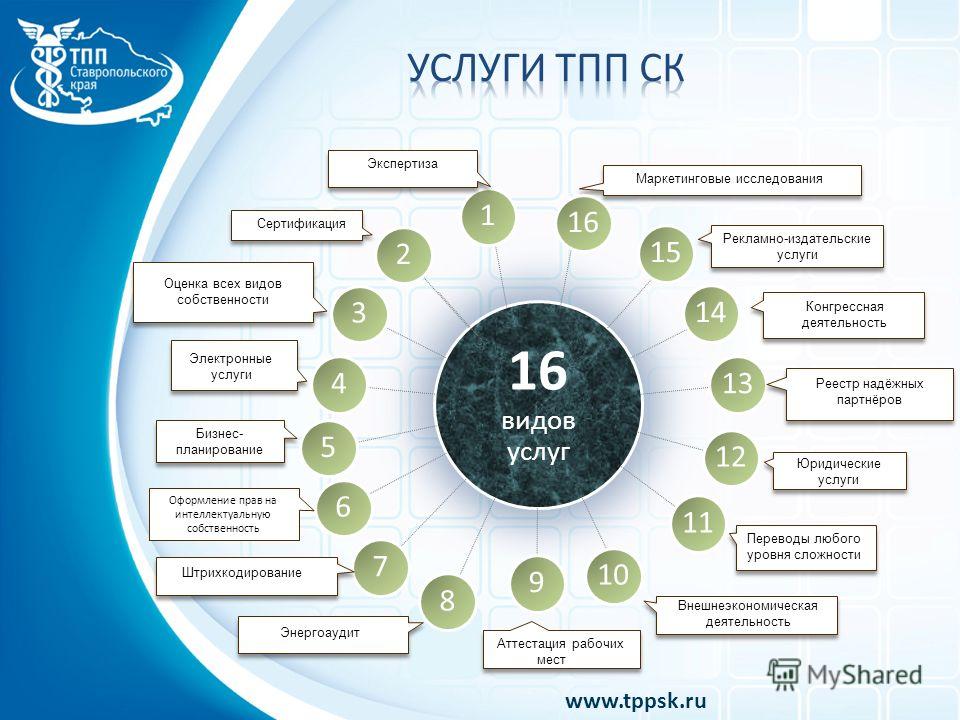 ТПП Ставропольского края

УСЛУГИ ТПП СК

16 видов услуг

1
Экспертиза

2
Сертификация

3
Оценка всех видов собственности

4
Электронные услуги

5
Бизнес-планирование

6
Оформление прав на интеллектуальную собственность

7
Штрихкодирование

8
Энергоаудит

9
Аттестация рабочих мест

10
Внешнеэкономическая деятельность

11
Переводы любого уровня сложности

12
Юридические услуги

13
Реестр надёжных партнёров

14
Конгрессная деятельность

15
Рекламно-издательские услуги

16
Маркетинговые исследования

MyShared

www.tppsk.ru